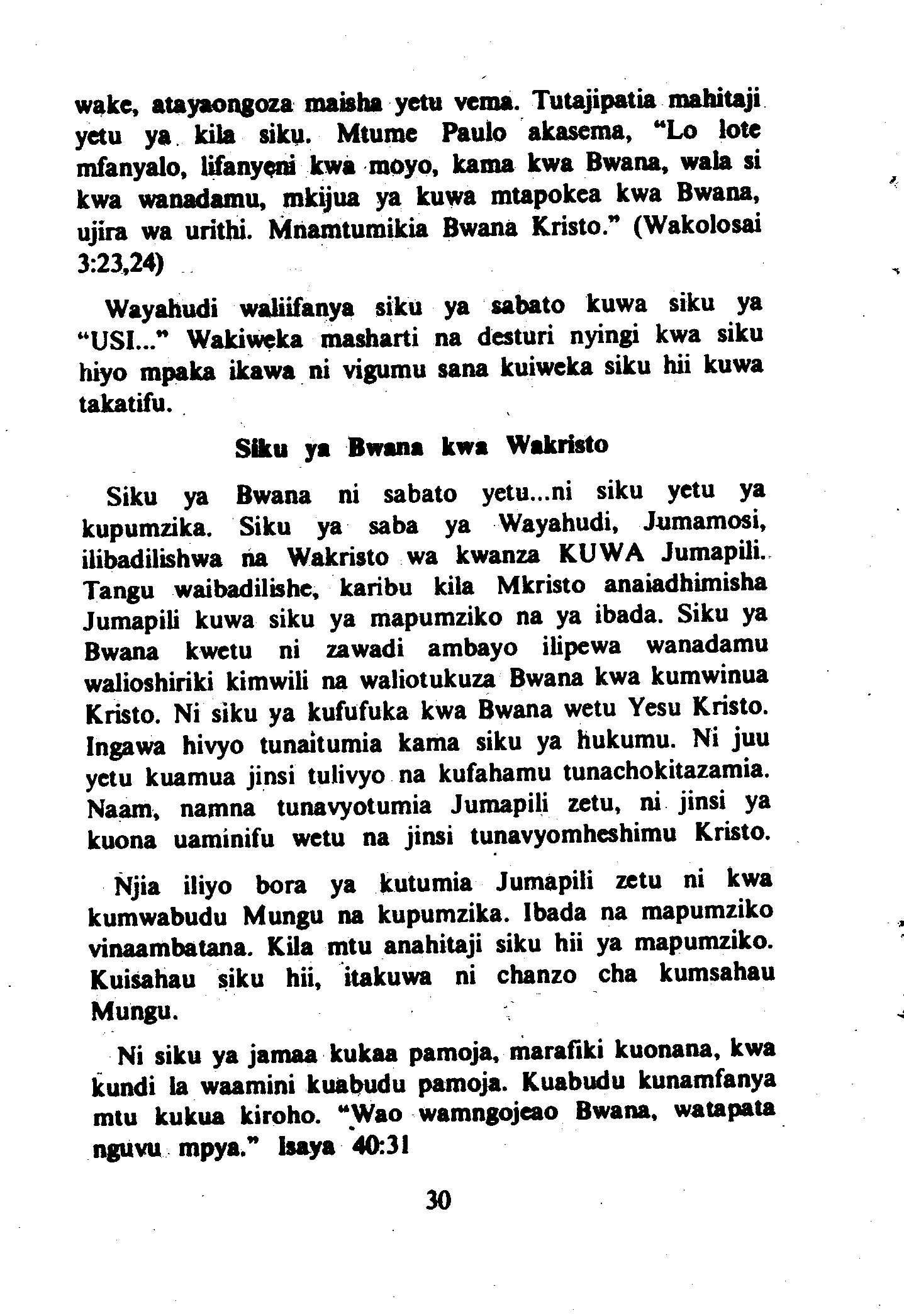 wake, atayaongoza maisha yetu vema. Tutajipatia mahitaji yetu ya kila siku. Mtume Paulo akasema, "Lo lote mfanyalo, lifanyeni kwa moyo, kama kwa Bwana, wala si kwa wanadamu, mkijua ya kuwa mtapokea kwa Bwana, ujira wa urithi. Mnamtumikia Bwana Kristo." (Wakolosai 3:23,24)

Wayahudi waliifanya siku ya sabato kuwa siku ya "USI..." Wakiweka masharti na desturi nyingi kwa siku hiyo mpaka ikawa ni vigumu sana kuiweka siku hii kuwa takatifu.

Siku ya Bwana kwa Wakristo

Siku ya Bwana ni sabato yetu...ni siku yetu ya kupumzika. Siku ya saba ya Wayahudi, Jumamosi, ilibadilishwa na Wakristo wa kwanza KUWA Jumapili. Tangu waibadilishe, karibu kila Mkristo anaiadhimisha Jumapili kuwa siku ya mapumziko na ya ibada. Siku ya Bwana kwetu ni zawadi ambayo ilipewa wanadamu walioshiriki kimwili na waliotukuza Bwana kwa kumwinua Kristo. Ni siku ya kufufuka kwa Bwana wetu Yesu Kristo. Ingawa hivyo tunaitumia kama siku ya hukumu. Ni juu yetu kuamua jinsi tulivyo na kufahamu tunachokitazamia. Naam, namna tunavyotumia Jumapili zetu, ni jinsi ya kuona uaminifu wetu na jinsi tunavyomheshimu Kristo.

Njia iliyo bora ya kutumia Jumapili zetu ni kwa kumwabudu Mungu na kupumzika. Ibada na mapumziko vinaambatana. Kila mtu anahitaji siku hii ya mapumziko. Kuisahau siku hii, itakuwa ni chanzo cha kumsahau Mungu.

Ni siku ya jamaa kukaa pamoja, marafiki kuonana, kwa kundi la waamini kuabudu pamoja. Kuabudu kunamfanya mtu kukua kiroho. "Wao wamngojeao Bwana, watapata nguvu mpya." Isaya 40:31

30